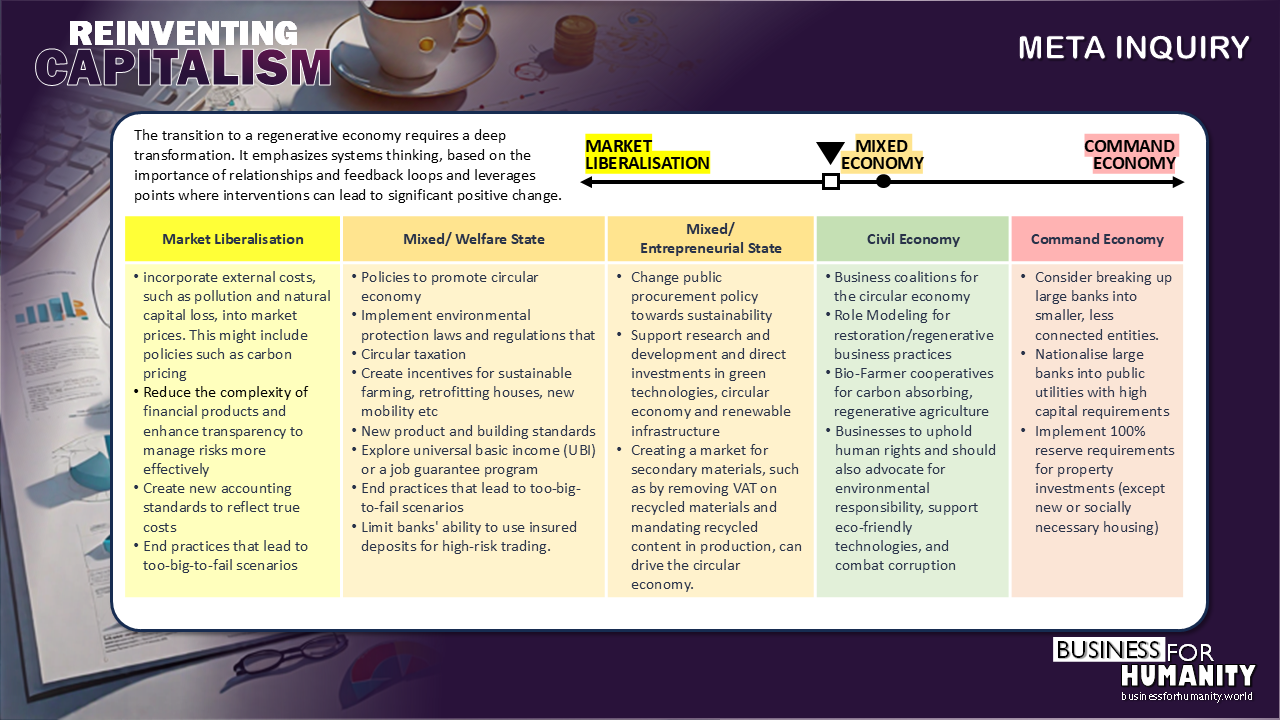 REINVENTING CAPITALISM

META INQUIRY

The transition to a regenerative economy requires a deep transformation. It emphasizes systems thinking, based on the importance of relationships and feedback loops and leverages points where interventions can lead to significant positive change.

MARKET LIBERALISATION

MIXED ECONOMY

COMMAND ECONOMY

| Market Liberalisation | Mixed/ Welfare State | Mixed/ Entrepreneurial State | Civil Economy | Command Economy |
|---|---|---|---|---|
| • incorporate external costs, such as pollution and natural capital loss, into market prices. This might include policies such as carbon pricing • Reduce the complexity of financial products and enhance transparency to manage risks more effectively • Create new accounting standards to reflect true costs • End practices that lead to too-big-to-fail scenarios | • Policies to promote circular economy • Implement environmental protection laws and regulations that • Circular taxation • Create incentives for sustainable farming, retrofitting houses, new mobility etc • New product and building standards • Explore universal basic income (UBI) or a job guarantee program • End practices that lead to too-big-to-fail scenarios • Limit banks' ability to use insured deposits for high-risk trading. | • Change public procurement policy towards sustainability • Support research and development and direct investments in green technologies, circular economy and renewable infrastructure • Creating a market for secondary materials, such as by removing VAT on recycled materials and mandating recycled content in production, can drive the circular economy. | • Business coalitions for the circular economy • Role Modeling for restoration/regenerative business practices • Bio-Farmer cooperatives for carbon absorbing, regenerative agriculture • Businesses to uphold human rights and should also advocate for environmental responsibility, support eco-friendly technologies, and combat corruption | • Consider breaking up large banks into smaller, less connected entities. • Nationalise large banks into public utilities with high capital requirements • Implement 100% reserve requirements for property investments (except new or socially necessary housing) |

BUSINESS FOR HUMANITY
businessforhumanity.world